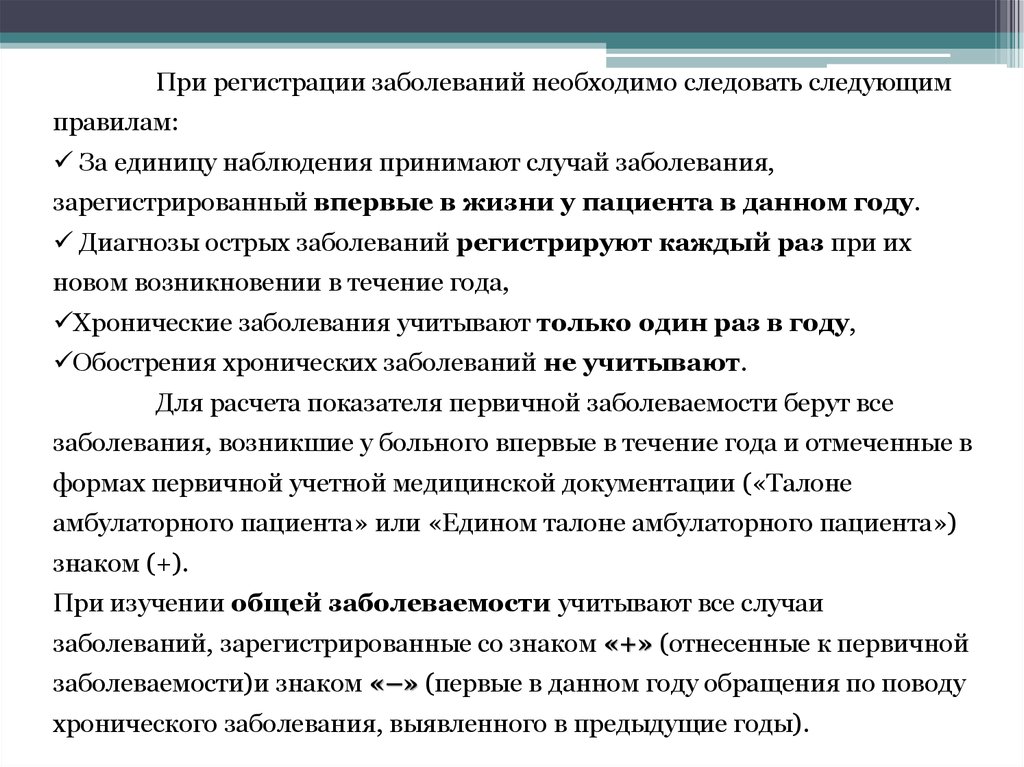 При регистрации заболеваний необходимо следовать следующим правилам:
✓ За единицу наблюдения принимают случай заболевания, зарегистрированный впервые в жизни у пациента в данном году.
✓ Диагнозы острых заболеваний регистрируют каждый раз при их новом возникновении в течение года,
✓Хронические заболевания учитывают только один раз в году,
✓Обострения хронических заболеваний не учитывают.

Для расчета показателя первичной заболеваемости берут все заболевания, возникшие у больного впервые в течение года и отмеченные в формах первичной учетной медицинской документации («Талоне амбулаторного пациента» или «Едином талоне амбулаторного пациента») знаком (+).

При изучении общей заболеваемости учитывают все случаи заболеваний, зарегистрированные со знаком «+» (отнесенные к первичной заболеваемости)и знаком «–» (первые в данном году обращения по поводу хронического заболевания, выявленного в предыдущие годы).